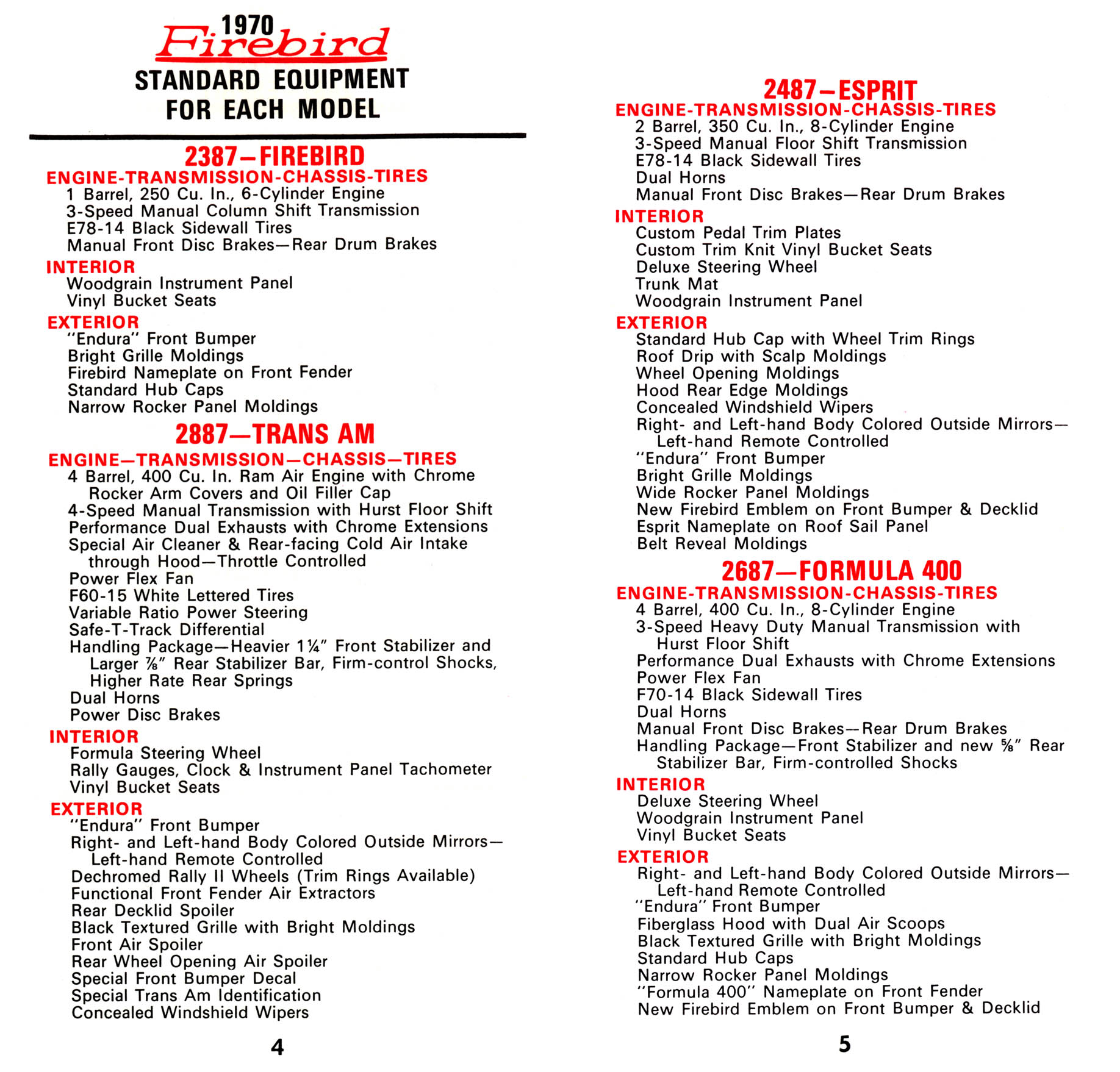 1970
Firebird
STANDARD EQUIPMENT
FOR EACH MODEL

2387—FIREBIRD
ENGINE-TRANSMISSION-CHASSIS-TIRES
1 Barrel, 250 Cu. In., 6-Cylinder Engine
3-Speed Manual Column Shift Transmission
E78-14 Black Sidewall Tires
Manual Front Disc Brakes—Rear Drum Brakes

INTERIOR
Woodgrain Instrument Panel
Vinyl Bucket Seats

EXTERIOR
"Endura" Front Bumper
Bright Grille Moldings
Firebird Nameplate on Front Fender
Standard Hub Caps
Narrow Rocker Panel Moldings

2887—TRANS AM
ENGINE—TRANSMISSION—CHASSIS—TIRES
4 Barrel, 400 Cu. In. Ram Air Engine with Chrome Rocker Arm Covers and Oil Filler Cap
4-Speed Manual Transmission with Hurst Floor Shift
Performance Dual Exhausts with Chrome Extensions
Special Air Cleaner & Rear-facing Cold Air Intake through Hood—Throttle Controlled
Power Flex Fan
F60-15 White Lettered Tires
Variable Ratio Power Steering
Safe-T-Track Differential
Handling Package—Heavier 1¼" Front Stabilizer and Larger ⅞" Rear Stabilizer Bar, Firm-control Shocks, Higher Rate Rear Springs
Dual Horns
Power Disc Brakes

INTERIOR
Formula Steering Wheel
Rally Gauges, Clock & Instrument Panel Tachometer
Vinyl Bucket Seats

EXTERIOR
"Endura" Front Bumper
Right- and Left-hand Body Colored Outside Mirrors—Left-hand Remote Controlled
Dechromed Rally II Wheels (Trim Rings Available)
Functional Front Fender Air Extractors
Rear Decklid Spoiler
Black Textured Grille with Bright Moldings
Front Air Spoiler
Rear Wheel Opening Air Spoiler
Special Front Bumper Decal
Special Trans Am Identification
Concealed Windshield Wipers

4

2487—ESPRIT
ENGINE-TRANSMISSION-CHASSIS-TIRES
2 Barrel, 350 Cu. In., 8-Cylinder Engine
3-Speed Manual Floor Shift Transmission
E78-14 Black Sidewall Tires
Dual Horns
Manual Front Disc Brakes—Rear Drum Brakes

INTERIOR
Custom Pedal Trim Plates
Custom Trim Knit Vinyl Bucket Seats
Deluxe Steering Wheel
Trunk Mat
Woodgrain Instrument Panel

EXTERIOR
Standard Hub Cap with Wheel Trim Rings
Roof Drip with Scalp Moldings
Wheel Opening Moldings
Hood Rear Edge Moldings
Concealed Windshield Wipers
Right- and Left-hand Body Colored Outside Mirrors—Left-hand Remote Controlled
"Endura" Front Bumper
Bright Grille Moldings
Wide Rocker Panel Moldings
New Firebird Emblem on Front Bumper & Decklid
Esprit Nameplate on Roof Sail Panel
Belt Reveal Moldings

2687—FORMULA 400
ENGINE-TRANSMISSION-CHASSIS-TIRES
4 Barrel, 400 Cu. In., 8-Cylinder Engine
3-Speed Heavy Duty Manual Transmission with Hurst Floor Shift
Performance Dual Exhausts with Chrome Extensions
Power Flex Fan
F70-14 Black Sidewall Tires
Dual Horns
Manual Front Disc Brakes—Rear Drum Brakes
Handling Package—Front Stabilizer and new ⅝" Rear Stabilizer Bar, Firm-controlled Shocks

INTERIOR
Deluxe Steering Wheel
Woodgrain Instrument Panel
Vinyl Bucket Seats

EXTERIOR
Right- and Left-hand Body Colored Outside Mirrors—Left-hand Remote Controlled
"Endura" Front Bumper
Fiberglass Hood with Dual Air Scoops
Black Textured Grille with Bright Moldings
Standard Hub Caps
Narrow Rocker Panel Moldings
"Formula 400" Nameplate on Front Fender
New Firebird Emblem on Front Bumper & Decklid

5